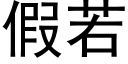 假若